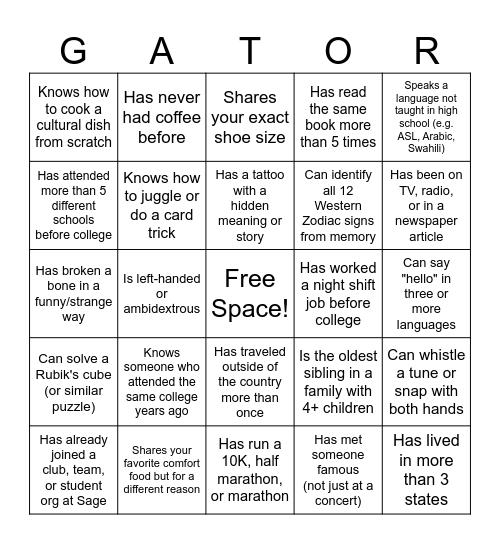 | G | A | T | O | R |
|---|---|---|---|---|
| Knows how to cook a cultural dish from scratch | Has never had coffee before | Shares your exact shoe size | Has read the same book more than 5 times | Speaks a language not taught in high school (e.g. ASL, Arabic, Swahili) |
| Has attended more than 5 different schools before college | Knows how to juggle or do a card trick | Has a tattoo with a hidden meaning or story | Can identify all 12 Western Zodiac signs from memory | Has been on TV, radio, or in a newspaper article |
| Has broken a bone in a funny/strange way | Is left-handed or ambidextrous | Free Space! | Has worked a night shift job before college | Can say "hello" in three or more languages |
| Can solve a Rubik's cube (or similar puzzle) | Knows someone who attended the same college years ago | Has traveled outside of the country more than once | Is the oldest sibling in a family with 4+ children | Can whistle a tune or snap with both hands |
| Has already joined a club, team, or student org at Sage | Shares your favorite comfort food but for a different reason | Has run a 10K, half marathon, or marathon | Has met someone famous (not just at a concert) | Has lived in more than 3 states |